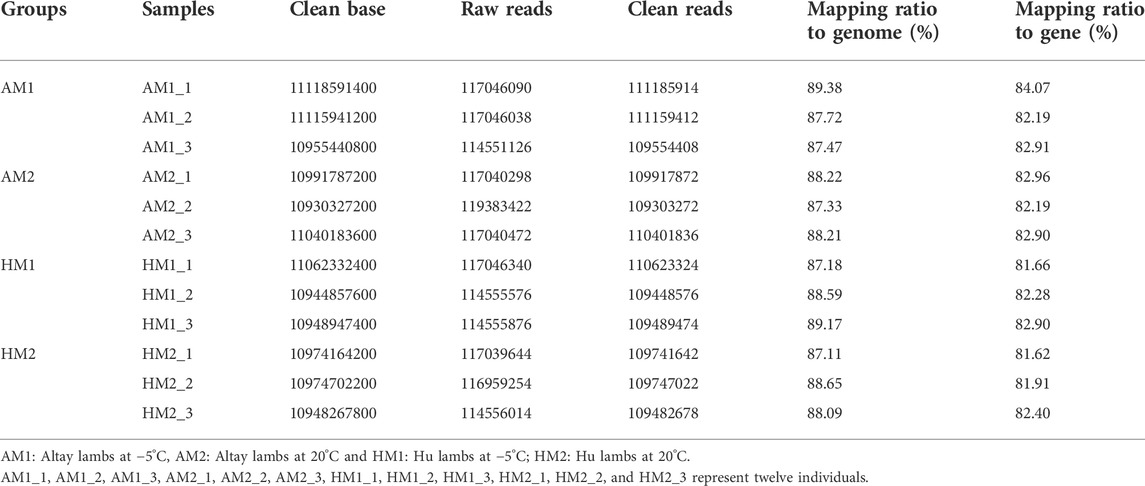 | Groups | Samples | Clean base | Raw reads | Clean reads | Mapping ratio to genome (%) | Mapping ratio to gene (%) |
|---|---|---|---|---|---|---|
| AM1 | AM1_1 | 11118591400 | 117046090 | 111185914 | 89.38 | 84.07 |
| | AM1_2 | 11115941200 | 117046038 | 111159412 | 87.72 | 82.19 |
| | AM1_3 | 10955440800 | 114551126 | 109554408 | 87.47 | 82.91 |
| AM2 | AM2_1 | 10991787200 | 117040298 | 109917872 | 88.22 | 82.96 |
| | AM2_2 | 10930327200 | 119383422 | 109303272 | 87.33 | 82.19 |
| | AM2_3 | 11040183600 | 117040472 | 110401836 | 88.21 | 82.90 |
| HM1 | HM1_1 | 11062332400 | 117046340 | 110623324 | 87.18 | 81.66 |
| | HM1_2 | 10944857600 | 114555576 | 109448576 | 88.59 | 82.28 |
| | HM1_3 | 10948947400 | 114555876 | 109489474 | 89.17 | 82.90 |
| HM2 | HM2_1 | 10974164200 | 117039644 | 109741642 | 87.11 | 81.62 |
| | HM2_2 | 10974702200 | 116959254 | 109747022 | 88.65 | 81.91 |
| | HM2_3 | 10948267800 | 114556014 | 109482678 | 88.09 | 82.40 |

AM1: Altay lambs at −5°C, AM2: Altay lambs at 20°C and HM1: Hu lambs at −5°C; HM2: Hu lambs at 20°C.
AM1_1, AM1_2, AM1_3, AM2_1, AM2_2, AM2_3, HM1_1, HM1_2, HM1_3, HM2_1, HM2_2, and HM2_3 represent twelve individuals.